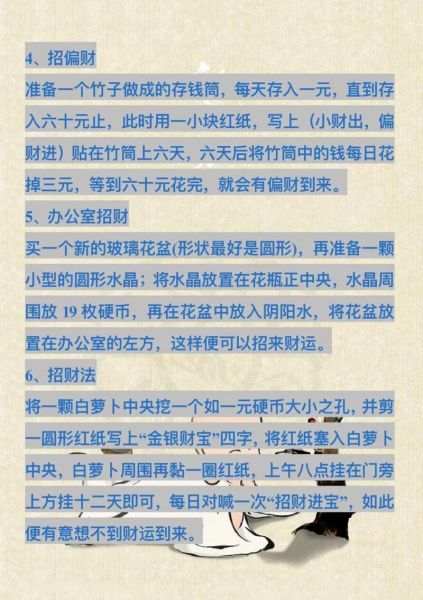 4、招偏财

准备一个竹子做成的存钱筒，每天存入一元，直到存入六十元止，此时用一小块红纸，写上（小财出，偏财进）贴在竹筒上六天，六天后将竹筒中的钱每日花掉三元，等到六十元花完，就会有偏财到来。

5、办公室招财

买一个新的玻璃花盆(形状最好是圆形)，再准备一颗小型的圆形水晶；将水晶放置在花瓶正中央，水晶周围放 19 枚硬币，再在花盆中放入阴阳水，将花盆放置在办公室的左方，这样便可以招来财运。

6、招财法

将一颗白萝卜中央挖一个如一元硬币大小之孔，并剪一圆形红纸写上“金银财宝”四字，将红纸塞入白萝卜中央，白萝卜周围再黏一圈红纸，上午八点挂在门旁上方挂十二天即可，每日对喊一次“招财进宝”，如此便有意想不到财运到来。